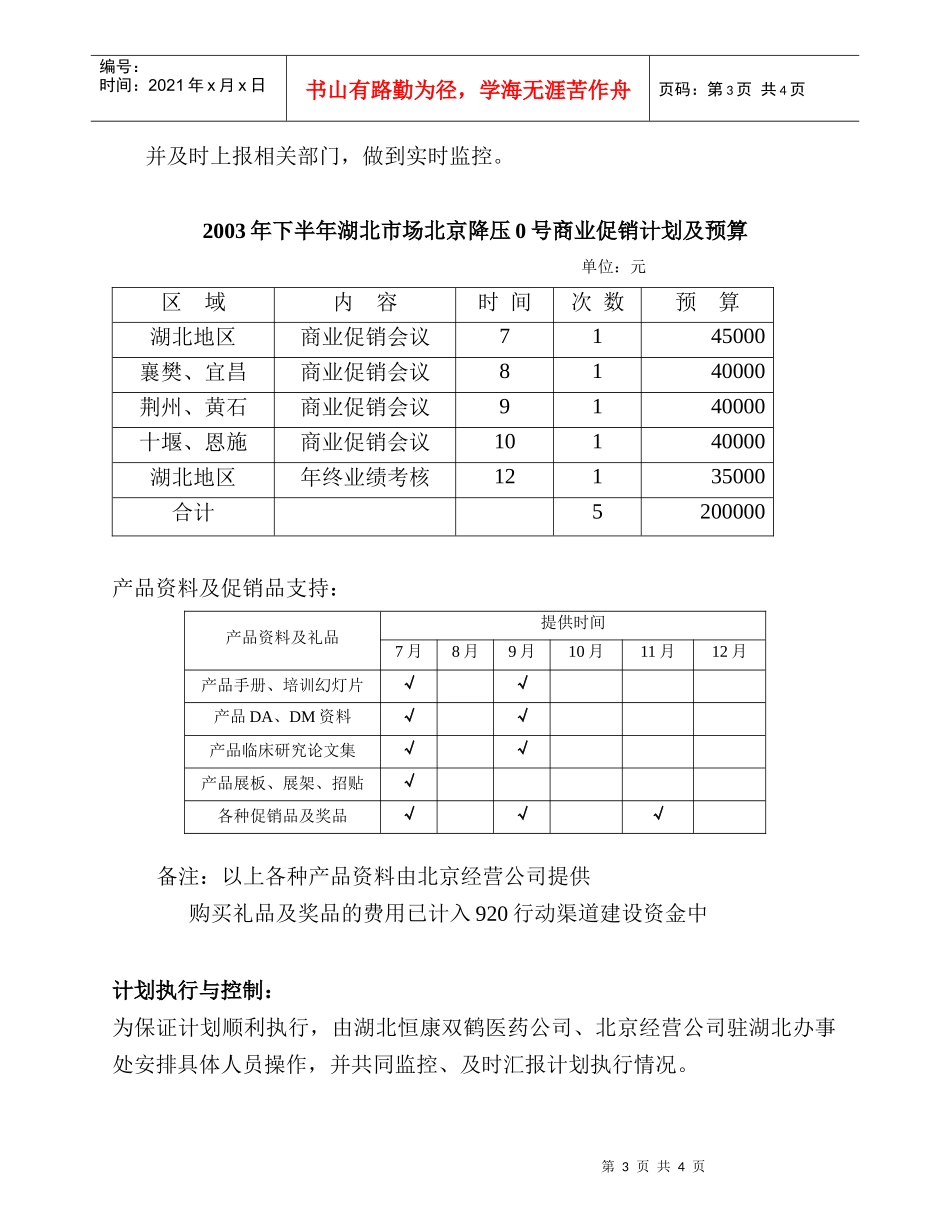 编号：
时间：2021年x月x日

书山有路勤为径，学海无涯苦作舟

页码：第3页 共4页

并及时上报相关部门，做到实时监控。

2003年下半年湖北市场北京降压0号商业促销计划及预算

单位：元

| 区 域 | 内 容 | 时 间 | 次 数 | 预 算 |
|---|---|---|---|---|
| 湖北地区 | 商业促销会议 | 7 | 1 | 45000 |
| 襄樊、宜昌 | 商业促销会议 | 8 | 1 | 40000 |
| 荆州、黄石 | 商业促销会议 | 9 | 1 | 40000 |
| 十堰、恩施 | 商业促销会议 | 10 | 1 | 40000 |
| 湖北地区 | 年终业绩考核 | 12 | 1 | 35000 |
| 合计 | | | 5 | 200000 |

产品资料及促销品支持：

| 产品资料及礼品 | 提供时间 | | | | | |
|---|---|---|---|---|---|---|
| | 7月 | 8月 | 9月 | 10月 | 11月 | 12月 |
| 产品手册、培训幻灯片 | √ | | √ | | | |
| 产品DA、DM资料 | √ | | √ | | | |
| 产品临床研究论文集 | √ | | √ | | | |
| 产品展板、展架、招贴 | √ | | | | | |
| 各种促销品及奖品 | √ | | √ | | √ | |

备注：以上各种产品资料由北京经营公司提供

购买礼品及奖品的费用已计入920行动渠道建设资金中

计划执行与控制：

为保证计划顺利执行，由湖北恒康双鹤医药公司、北京经营公司驻湖北办事处安排具体人员操作，并共同监控、及时汇报计划执行情况。

第 3 页 共 4 页